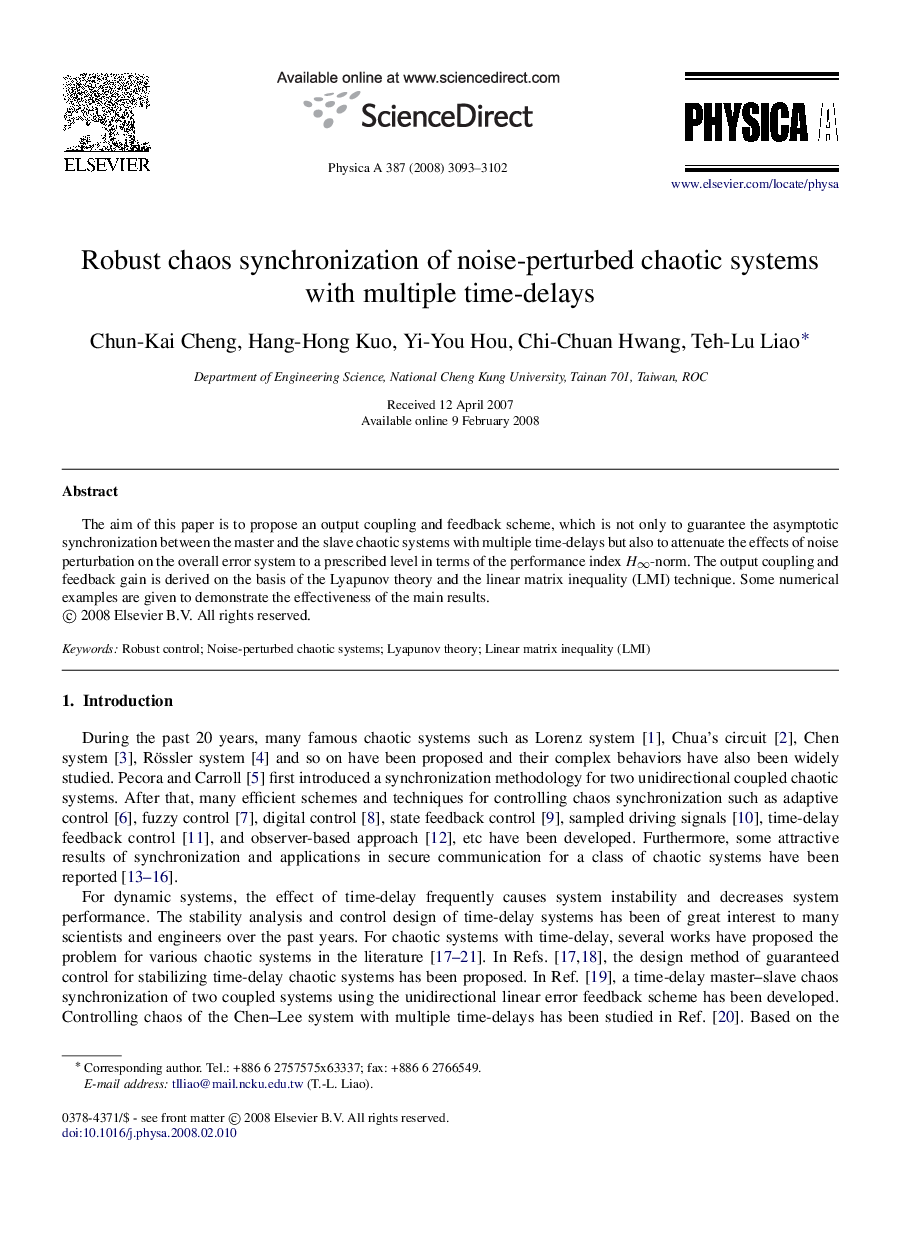 ELSEVIER

Available online at www.sciencedirect.com

ScienceDirect

Physica A 387 (2008) 3093–3102

PHYSICA A

www.elsevier.com/locate/physa

Robust chaos synchronization of noise-perturbed chaotic systems with multiple time-delays

Chun-Kai Cheng, Hang-Hong Kuo, Yi-You Hou, Chi-Chuan Hwang, Teh-Lu Liao*

Department of Engineering Science, National Cheng Kung University, Tainan 701, Taiwan, ROC

Received 12 April 2007
Available online 9 February 2008

Abstract

The aim of this paper is to propose an output coupling and feedback scheme, which is not only to guarantee the asymptotic synchronization between the master and the slave chaotic systems with multiple time-delays but also to attenuate the effects of noise perturbation on the overall error system to a prescribed level in terms of the performance index $H_\infty$-norm. The output coupling and feedback gain is derived on the basis of the Lyapunov theory and the linear matrix inequality (LMI) technique. Some numerical examples are given to demonstrate the effectiveness of the main results.
© 2008 Elsevier B.V. All rights reserved.

Keywords: Robust control; Noise-perturbed chaotic systems; Lyapunov theory; Linear matrix inequality (LMI)

1. Introduction

During the past 20 years, many famous chaotic systems such as Lorenz system [1], Chua's circuit [2], Chen system [3], Rössler system [4] and so on have been proposed and their complex behaviors have also been widely studied. Pecora and Carroll [5] first introduced a synchronization methodology for two unidirectional coupled chaotic systems. After that, many efficient schemes and techniques for controlling chaos synchronization such as adaptive control [6], fuzzy control [7], digital control [8], state feedback control [9], sampled driving signals [10], time-delay feedback control [11], and observer-based approach [12], etc have been developed. Furthermore, some attractive results of synchronization and applications in secure communication for a class of chaotic systems have been reported [13–16].

For dynamic systems, the effect of time-delay frequently causes system instability and decreases system performance. The stability analysis and control design of time-delay systems has been of great interest to many scientists and engineers over the past years. For chaotic systems with time-delay, several works have proposed the problem for various chaotic systems in the literature [17–21]. In Refs. [17,18], the design method of guaranteed control for stabilizing time-delay chaotic systems has been proposed. In Ref. [19], a time-delay master–slave chaos synchronization of two coupled systems using the unidirectional linear error feedback scheme has been developed. Controlling chaos of the Chen–Lee system with multiple time-delays has been studied in Ref. [20]. Based on the

* Corresponding author. Tel.: +886 6 2757575x63337; fax: +886 6 2766549.
E-mail address: tlliao@mail.ncku.edu.tw (T.-L. Liao).

0378-4371/$ - see front matter © 2008 Elsevier B.V. All rights reserved.
doi:10.1016/j.physa.2008.02.010